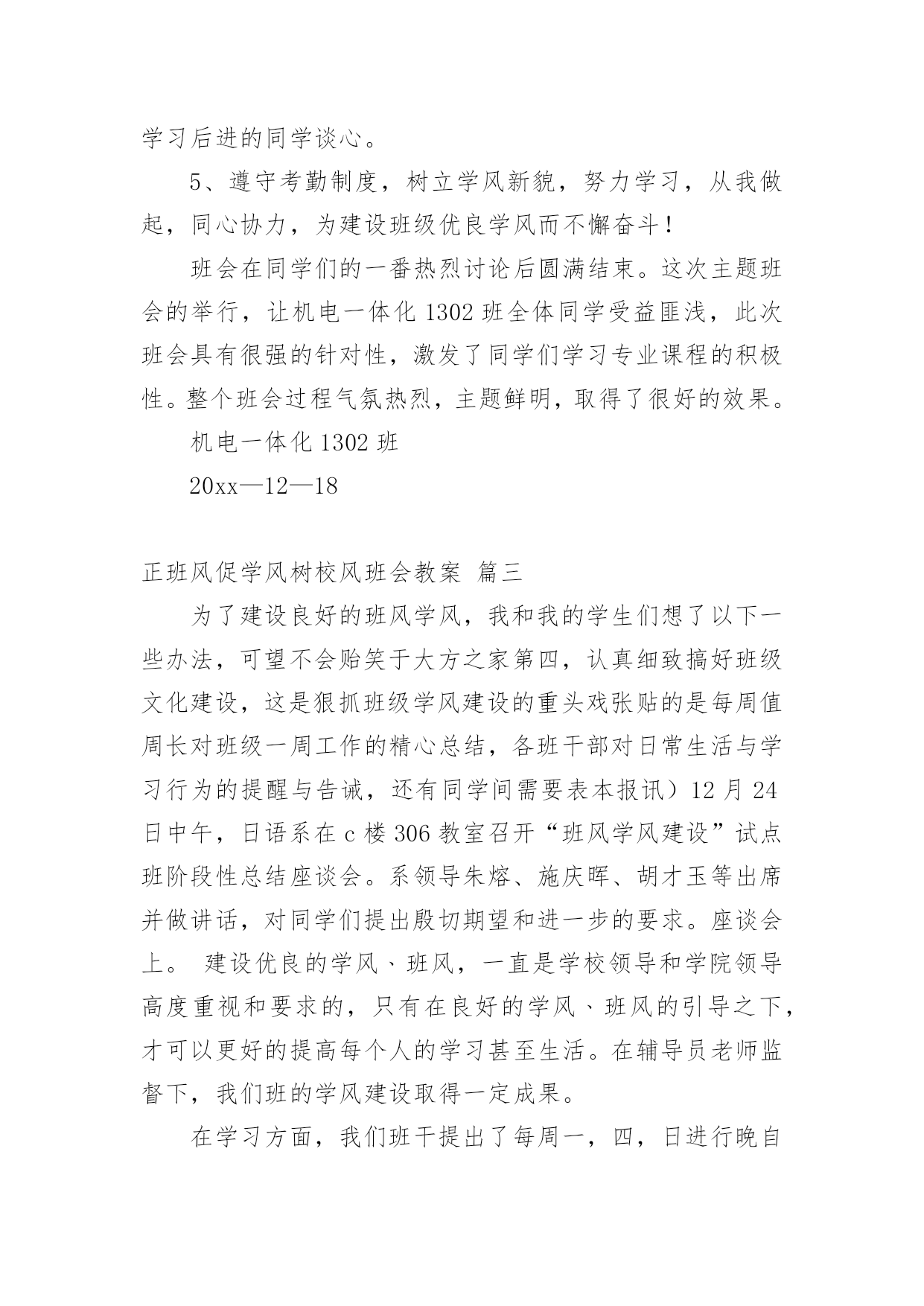 学习后进的同学谈心。

5、遵守考勤制度，树立学风新貌，努力学习，从我做起，同心协力，为建设班级优良学风而不懈奋斗！

班会在同学们的一番热烈讨论后圆满结束。这次主题班会的举行，让机电一体化 1302 班全体同学受益匪浅，此次班会具有很强的针对性，激发了同学们学习专业课程的积极性。整个班会过程气氛热烈，主题鲜明，取得了很好的效果。

机电一体化 1302 班

20xx—12—18

正班风促学风树校风班会教案 篇三

为了建设良好的班风学风，我和我的学生们想了以下一些办法，可望不会贻笑于大方之家第四，认真细致搞好班级文化建设，这是狠抓班级学风建设的重头戏张贴的是每周值周长对班级一周工作的精心总结，各班干部对日常生活与学习行为的提醒与告诫，还有同学间需要表本报讯）12 月 24 日中午，日语系在 c 楼 306 教室召开“班风学风建设”试点班阶段性总结座谈会。系领导朱熔、施庆晖、胡才玉等出席并做讲话，对同学们提出殷切期望和进一步的要求。座谈会上。 建设优良的学风、班风，一直是学校领导和学院领导高度重视和要求的，只有在良好的学风、班风的引导之下，才可以更好的提高每个人的学习甚至生活。在辅导员老师监督下，我们班的学风建设取得一定成果。

在学习方面，我们班干提出了每周一，四，日进行晚自